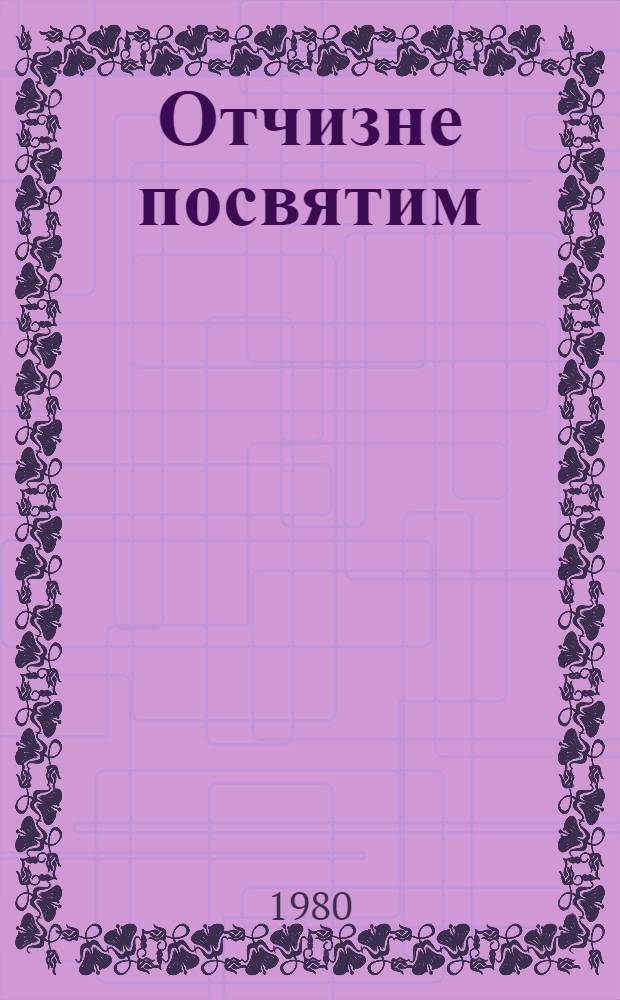 Отчизне посвятим

1980